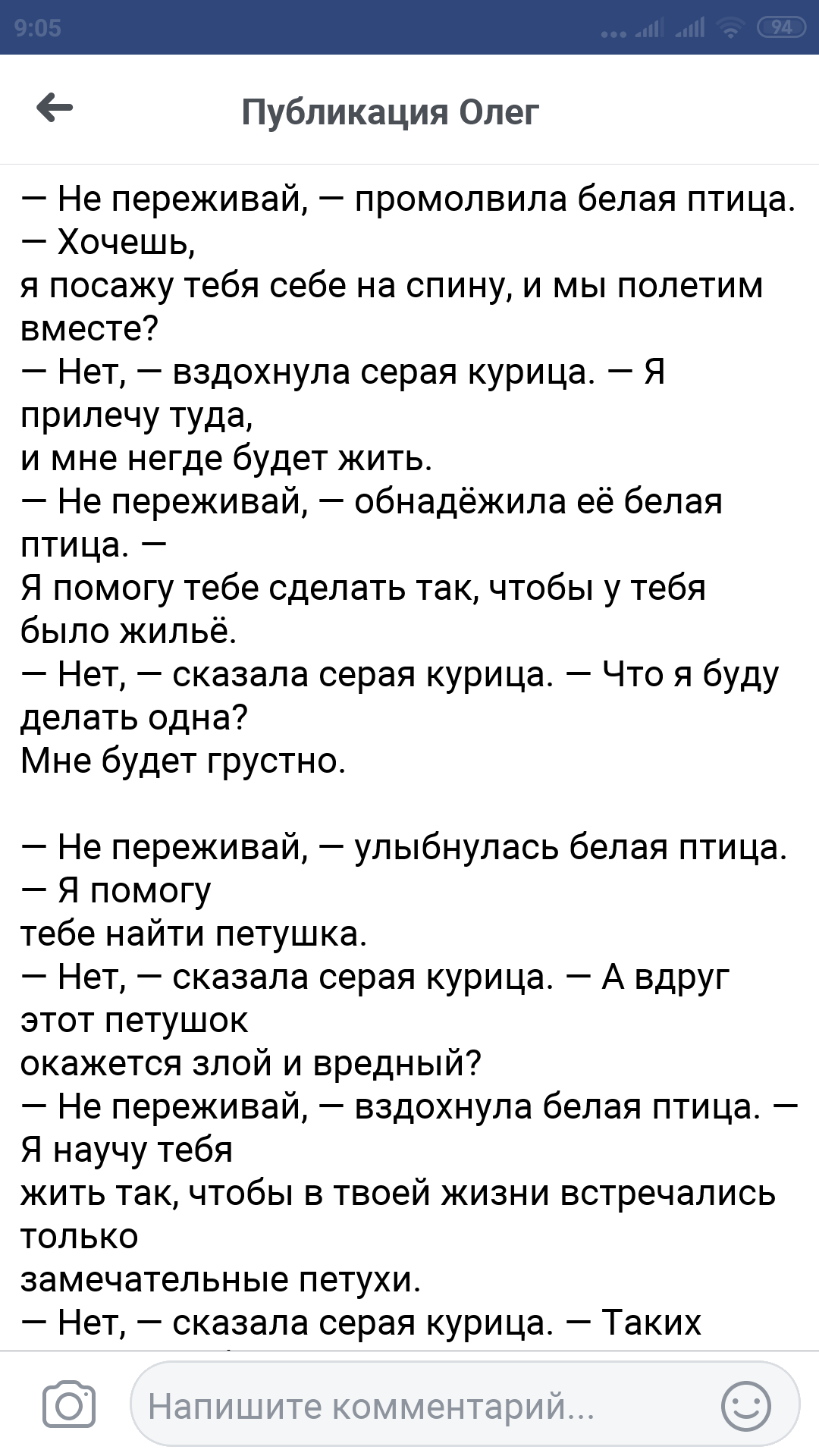 9:05

94

Публикация Олег

— Не переживай, — промолвила белая птица. — Хочешь, я посажу тебя себе на спину, и мы полетим вместе?
— Нет, — вздохнула серая курица. — Я прилечу туда, и мне негде будет жить.
— Не переживай, — обнадёжила её белая птица. — Я помогу тебе сделать так, чтобы у тебя было жильё.
— Нет, — сказала серая курица. — Что я буду делать одна? Мне будет грустно.

— Не переживай, — улыбнулась белая птица. — Я помогу тебе найти петушка.
— Нет, — сказала серая курица. — А вдруг этот петушок окажется злой и вредный?
— Не переживай, — вздохнула белая птица. — Я научу тебя жить так, чтобы в твоей жизни встречались только замечательные петухи.
— Нет, — сказала серая курица. — Таких

Напишите комментарий...